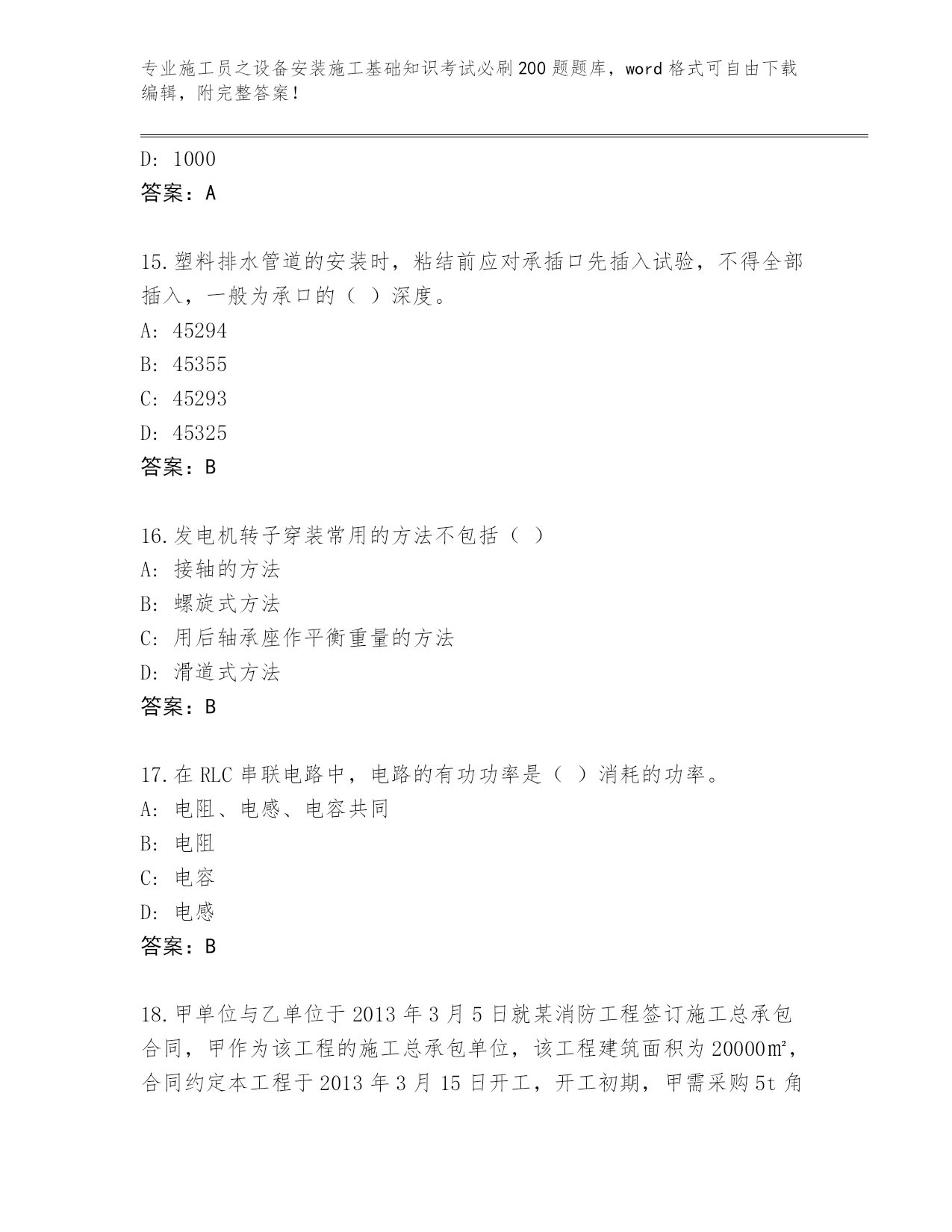 专业施工员之设备安装施工基础知识考试必刷200题题库，word格式可自由下载编辑，附完整答案！

D: 1000
答案：A

15.塑料排水管道的安装时，粘结前应对承插口先插入试验，不得全部插入，一般为承口的（ ）深度。
A: 45294
B: 45355
C: 45293
D: 45325
答案：B

16.发电机转子穿装常用的方法不包括（ ）
A: 接轴的方法
B: 螺旋式方法
C: 用后轴承座作平衡重量的方法
D: 滑道式方法
答案：B

17.在RLC串联电路中，电路的有功功率是（ ）消耗的功率。
A: 电阻、电感、电容共同
B: 电阻
C: 电容
D: 电感
答案：B

18.甲单位与乙单位于2013年3月5日就某消防工程签订施工总承包合同，甲作为该工程的施工总承包单位，该工程建筑面积为20000㎡，合同约定本工程于2013年3月15日开工，开工初期，甲需采购5t角